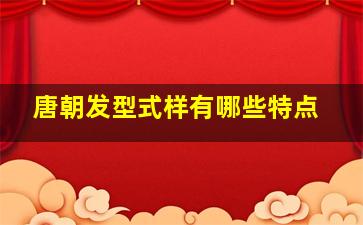 唐朝发型式样有哪些特点